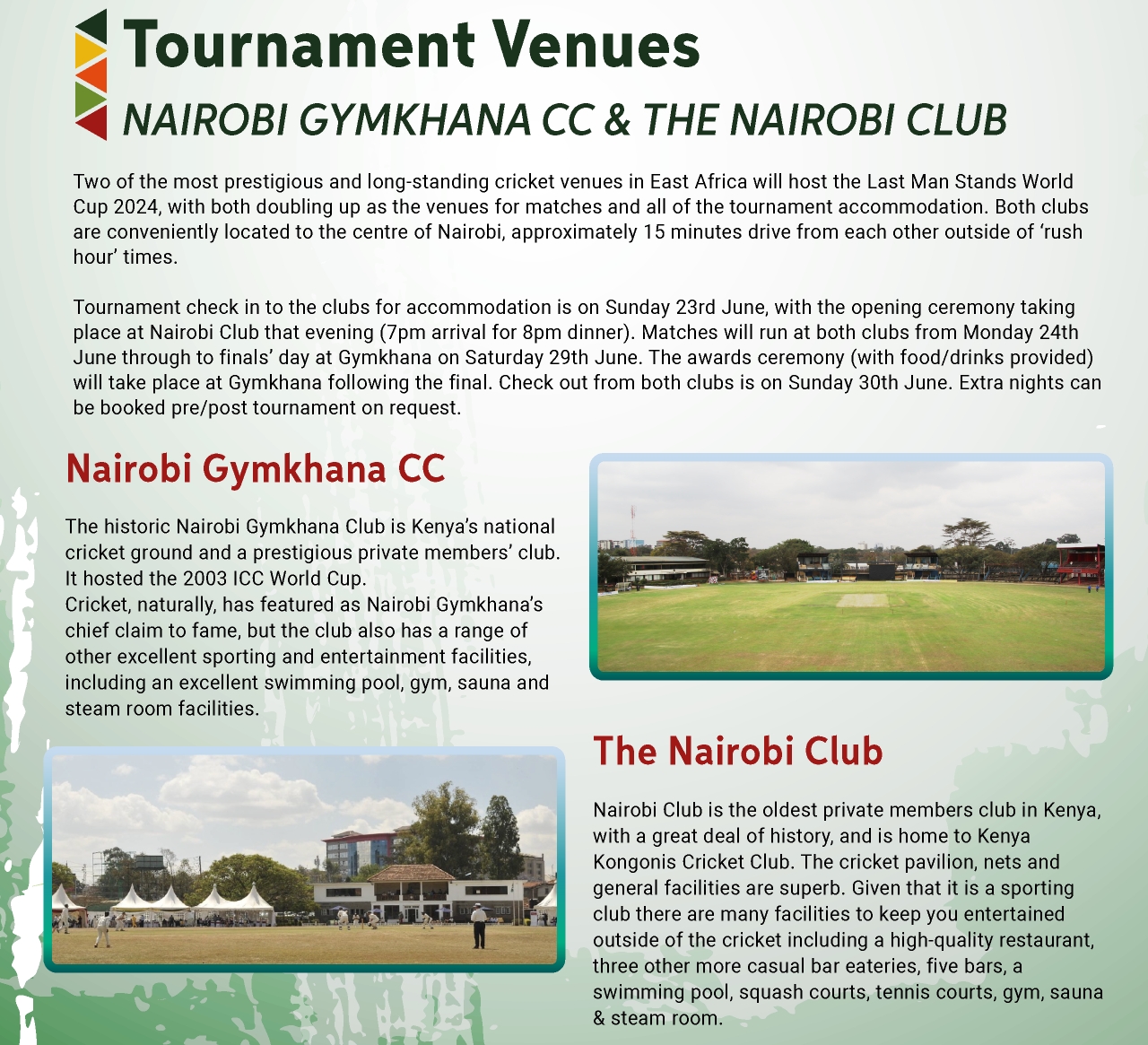 Tournament Venues

NAIROBI GYMKHANA CC & THE NAIROBI CLUB

Two of the most prestigious and long-standing cricket venues in East Africa will host the Last Man Stands World Cup 2024, with both doubling up as the venues for matches and all of the tournament accommodation. Both clubs are conveniently located to the centre of Nairobi, approximately 15 minutes drive from each other outside of 'rush hour' times.

Tournament check in to the clubs for accommodation is on Sunday 23rd June, with the opening ceremony taking place at Nairobi Club that evening (7pm arrival for 8pm dinner). Matches will run at both clubs from Monday 24th June through to finals' day at Gymkhana on Saturday 29th June. The awards ceremony (with food/drinks provided) will take place at Gymkhana following the final. Check out from both clubs is on Sunday 30th June. Extra nights can be booked pre/post tournament on request.

Nairobi Gymkhana CC

The historic Nairobi Gymkhana Club is Kenya's national cricket ground and a prestigious private members' club. It hosted the 2003 ICC World Cup.
Cricket, naturally, has featured as Nairobi Gymkhana's chief claim to fame, but the club also has a range of other excellent sporting and entertainment facilities, including an excellent swimming pool, gym, sauna and steam room facilities.

The Nairobi Club

Nairobi Club is the oldest private members club in Kenya, with a great deal of history, and is home to Kenya Kongonis Cricket Club. The cricket pavilion, nets and general facilities are superb. Given that it is a sporting club there are many facilities to keep you entertained outside of the cricket including a high-quality restaurant, three other more casual bar eateries, five bars, a swimming pool, squash courts, tennis courts, gym, sauna & steam room.